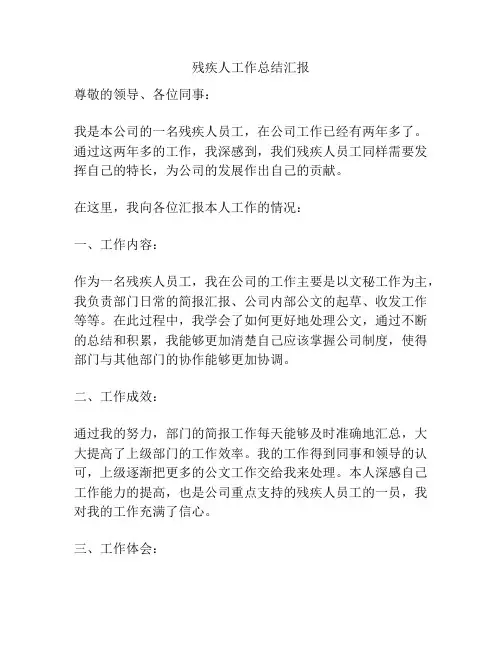 残疾人工作总结汇报

尊敬的领导、各位同事：

我是本公司的一名残疾人员工，在公司工作已经有两年多了。通过这两年多的工作，我深感到，我们残疾人员工同样需要发挥自己的特长，为公司的发展作出自己的贡献。

在这里，我向各位汇报本人工作的情况：

一、工作内容：

作为一名残疾人员工，我在公司的工作主要是以文秘工作为主，我负责部门日常的简报汇报、公司内部公文的起草、收发工作等等。在此过程中，我学会了如何更好地处理公文，通过不断的总结和积累，我能够更加清楚自己应该掌握公司制度，使得部门与其他部门的协作能够更加协调。

二、工作成效：

通过我的努力，部门的简报工作每天能够及时准确地汇总，大大提高了上级部门的工作效率。我的工作得到同事和领导的认可，上级逐渐把更多的公文工作交给我来处理。本人深感自己工作能力的提高，也是公司重点支持的残疾人员工的一员，我对我的工作充满了信心。

三、工作体会：